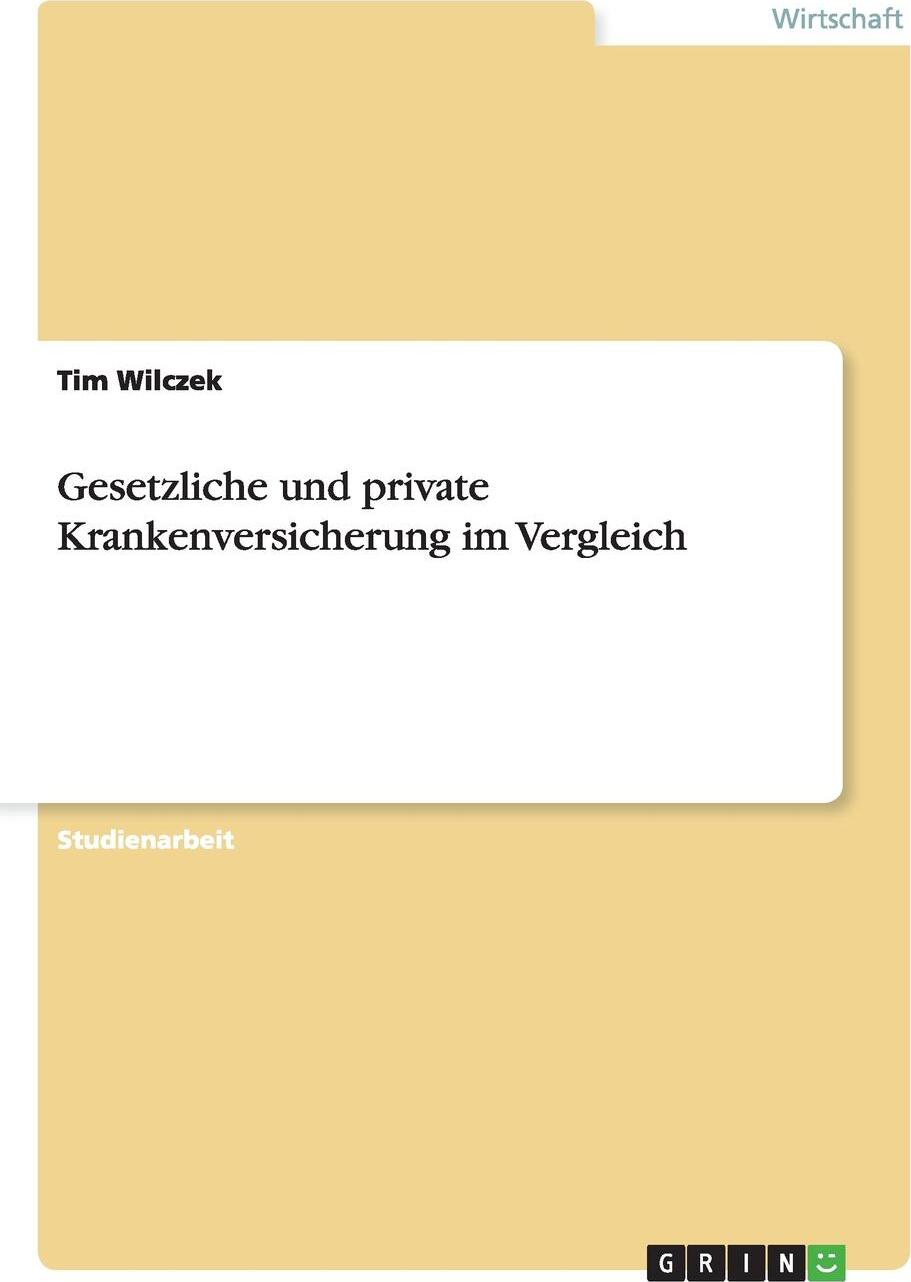 Wirtschaft

Tim Wilczek

Gesetzliche und private Krankenversicherung im Vergleich

Studienarbeit

GRIN